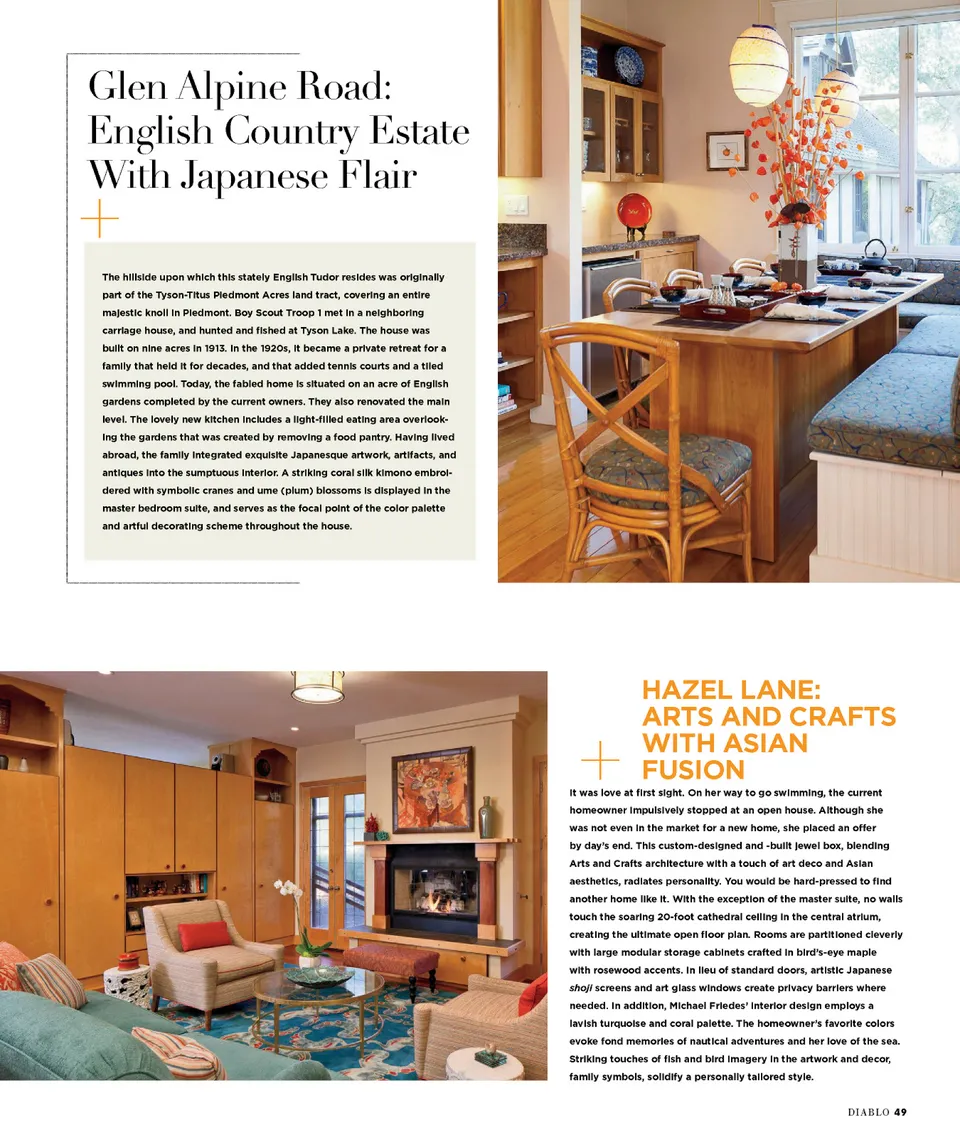 Glen Alpine Road: English Country Estate With Japanese Flair

The hillside upon which this stately English Tudor resides was originally part of the Tyson-Titus Piedmont Acres land tract, covering an entire majestic knoll in Piedmont. Boy Scout Troop 1 met in a neighboring carriage house, and hunted and fished at Tyson Lake. The house was built on nine acres in 1913. In the 1920s, it became a private retreat for a family that held it for decades, and that added tennis courts and a tiled swimming pool. Today, the fabled home is situated on an acre of English gardens completed by the current owners. They also renovated the main level. The lovely new kitchen includes a light-filled eating area overlooking the gardens that was created by removing a food pantry. Having lived abroad, the family integrated exquisite Japanesque artwork, artifacts, and antiques into the sumptuous interior. A striking coral silk kimono embroidered with symbolic cranes and ume (plum) blossoms is displayed in the master bedroom suite, and serves as the focal point of the color palette and artful decorating scheme throughout the house.

HAZEL LANE: ARTS AND CRAFTS WITH ASIAN FUSION

It was love at first sight. On her way to go swimming, the current homeowner impulsively stopped at an open house. Although she was not even in the market for a new home, she placed an offer by day's end. This custom-designed and -built jewel box, blending Arts and Crafts architecture with a touch of art deco and Asian aesthetics, radiates personality. You would be hard-pressed to find another home like it. With the exception of the master suite, no walls touch the soaring 20-foot cathedral ceiling in the central atrium, creating the ultimate open floor plan. Rooms are partitioned cleverly with large modular storage cabinets crafted in bird's-eye maple with rosewood accents. In lieu of standard doors, artistic Japanese shoji screens and art glass windows create privacy barriers where needed. In addition, Michael Friedes' interior design employs a lavish turquoise and coral palette. The homeowner's favorite colors evoke fond memories of nautical adventures and her love of the sea. Striking touches of fish and bird imagery in the artwork and decor, family symbols, solidify a personally tailored style.

DIABLO 49